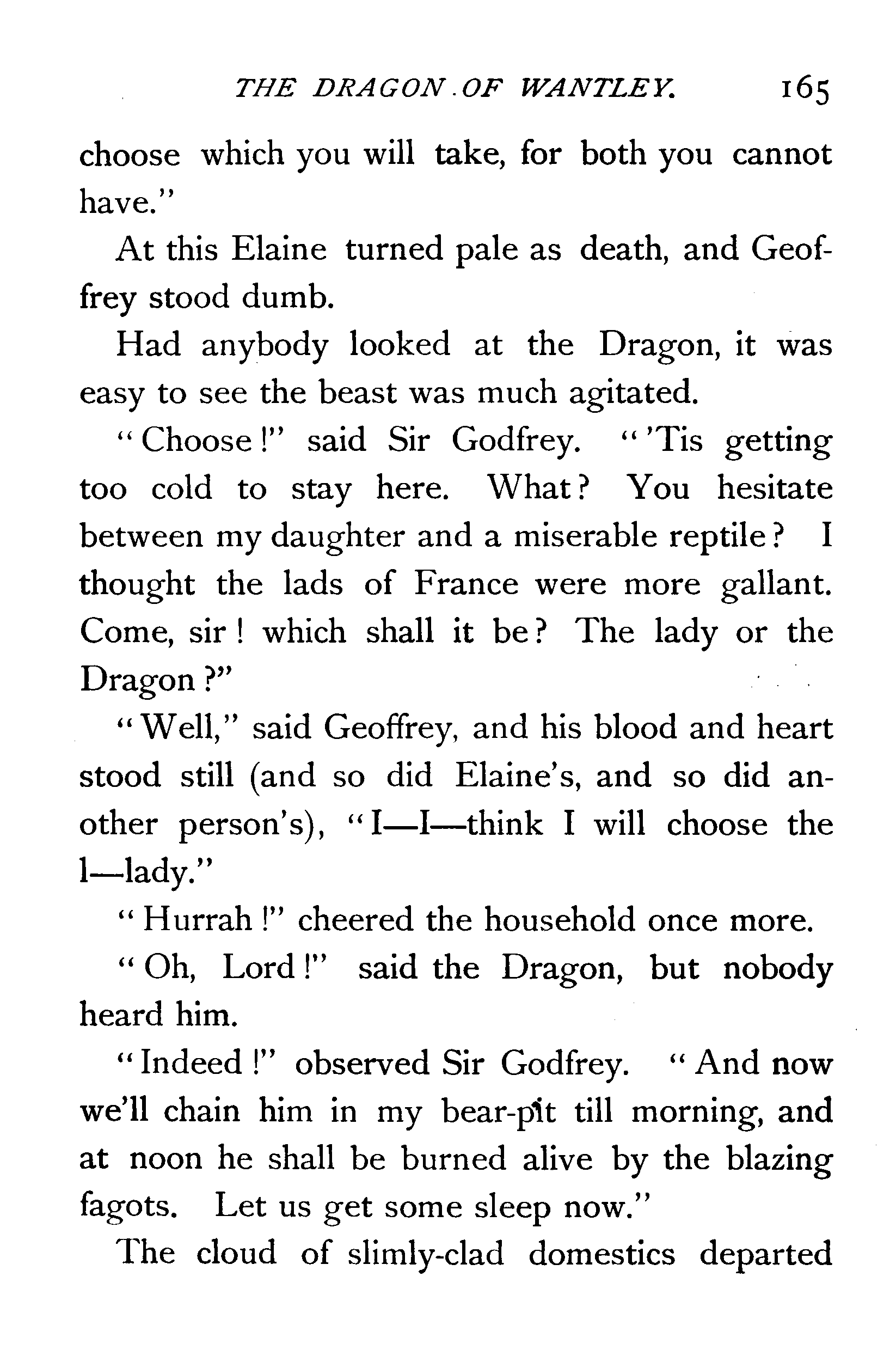 THE DRAGON OF WANTLEY. 165

choose which you will take, for both you cannot have."

At this Elaine turned pale as death, and Geoffrey stood dumb.

Had anybody looked at the Dragon, it was easy to see the beast was much agitated.

"Choose!" said Sir Godfrey. "'Tis getting too cold to stay here. What? You hesitate between my daughter and a miserable reptile? I thought the lads of France were more gallant. Come, sir! which shall it be? The lady or the Dragon?"

"Well," said Geoffrey, and his blood and heart stood still (and so did Elaine's, and so did another person's), "I—I—think I will choose the l—lady."

"Hurrah!" cheered the household once more.

"Oh, Lord!" said the Dragon, but nobody heard him.

"Indeed!" observed Sir Godfrey. "And now we'll chain him in my bear-pit till morning, and at noon he shall be burned alive by the blazing fagots. Let us get some sleep now."

The cloud of slimly-clad domestics departed